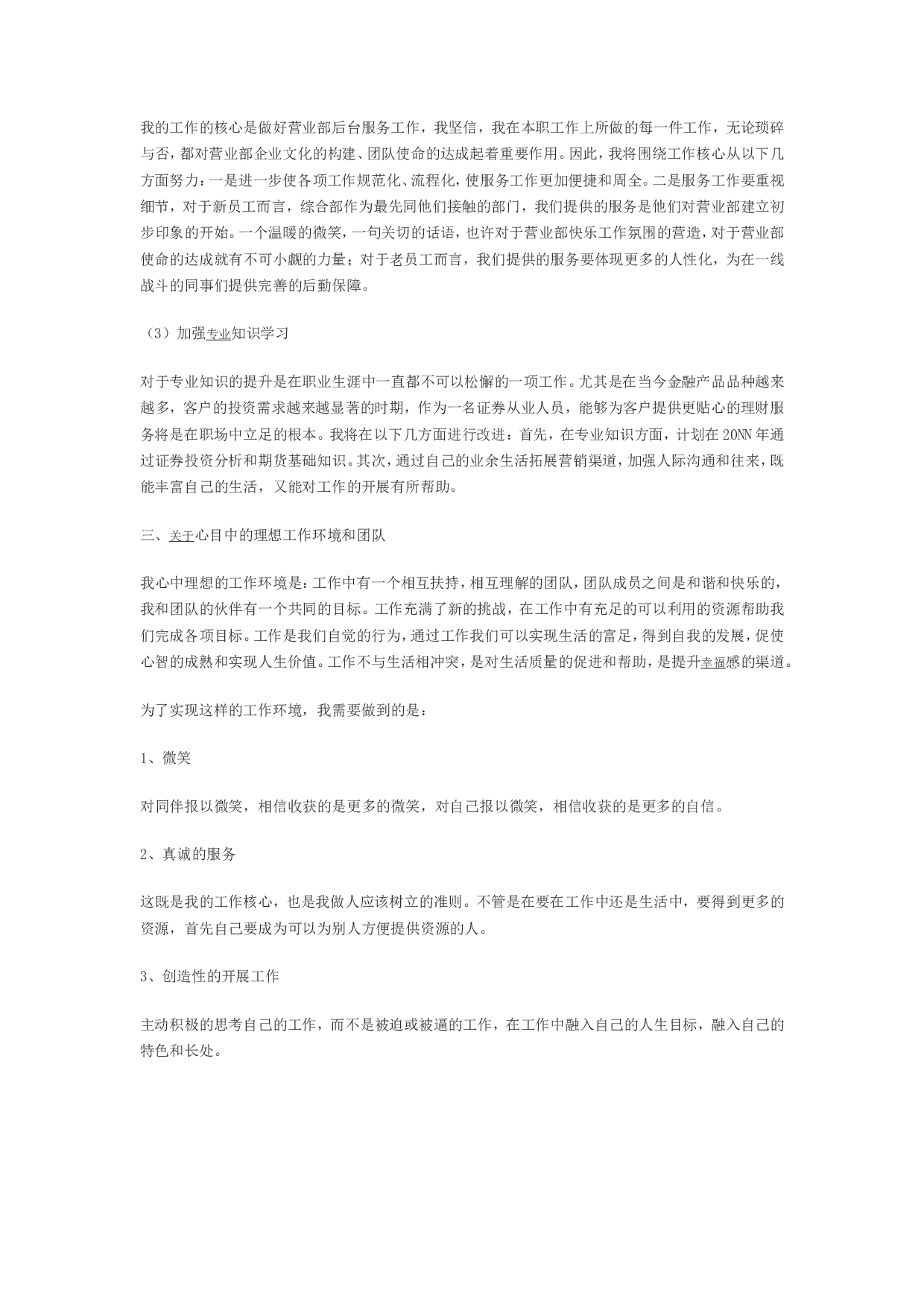 我的工作的核心是做好营业部后台服务工作，我坚信，我在本职工作上所做的每一件工作，无论琐碎与否，都对营业部企业文化的构建、团队使命的达成起着重要作用。因此，我将围绕工作核心从以下几方面努力：一是进一步使各项工作规范化、流程化，使服务工作更加便捷和周全。二是服务工作要重视细节，对于新员工而言，综合部作为最先同他们接触的部门，我们提供的服务是他们对营业部建立初步印象的开始。一个温暖的微笑，一句关切的话语，也许对于营业部快乐工作氛围的营造，对于营业部使命的达成就有不可小觑的力量；对于老员工而言，我们提供的服务要体现更多的人性化，为在一线战斗的同事们提供完善的后勤保障。

（3）加强专业知识学习

对于专业知识的提升是在职业生涯中一直都不可以松懈的一项工作。尤其是在当今金融产品品种越来越多，客户的投资需求越来越显著的时期，作为一名证券从业人员，能够为客户提供更贴心的理财服务将是在职场中立足的根本。我将在以下几方面进行改进：首先，在专业知识方面，计划在20NN年通过证券投资分析和期货基础知识。其次，通过自己的业余生活拓展营销渠道，加强人际沟通和往来，既能丰富自己的生活，又能对工作的开展有所帮助。

三、关于心目中的理想工作环境和团队

我心中理想的工作环境是：工作中有一个相互扶持，相互理解的团队，团队成员之间是和谐和快乐的，我和团队的伙伴有一个共同的目标。工作充满了新的挑战，在工作中有充足的可以利用的资源帮助我们完成各项目标。工作是我们自觉的行为，通过工作我们可以实现生活的富足，得到自我的发展，促使心智的成熟和实现人生价值。工作不与生活相冲突，是对生活质量的促进和帮助，是提升幸福感的渠道。

为了实现这样的工作环境，我需要做到的是：

1、微笑

对同伴报以微笑，相信收获的是更多的微笑，对自己报以微笑，相信收获的是更多的自信。

2、真诚的服务

这既是我的工作核心，也是我做人应该树立的准则。不管是在要在工作中还是生活中，要得到更多的资源，首先自己要成为可以为别人方便提供资源的人。

3、创造性的开展工作

主动积极的思考自己的工作，而不是被迫或被逼的工作，在工作中融入自己的人生目标，融入自己的特色和长处。